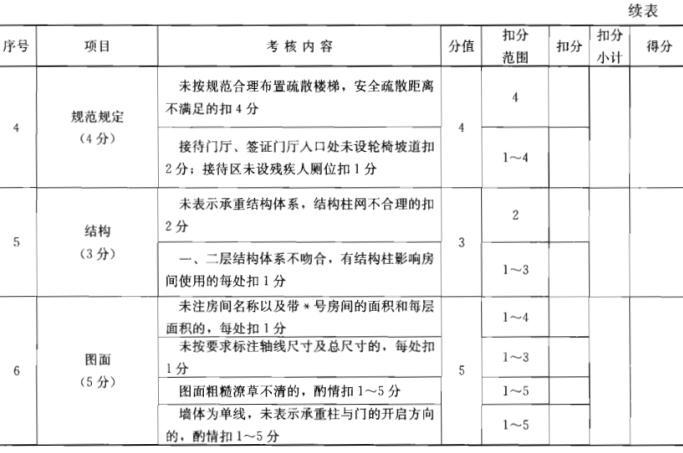 续表

| 序号 | 项目 | 考核内容 | 分值 | 扣分范围 | 扣分 | 扣分小计 | 得分 |
|---|---|---|---|---|---|---|---|
| 4 | 规范规定（4分） | 未按规范合理布置疏散楼梯，安全疏散距离不满足的扣4分 | 4 | 4 | | | |
| | | 接待门厅、签证门厅人口处未设轮椅坡道扣2分；接待区未设残疾人厕位扣1分 | | 1～4 | | | |
| 5 | 结构（3分） | 未表示承重结构体系，结构柱网不合理的扣2分 | 3 | 2 | | | |
| | | 一、二层结构体系不吻合，有结构柱影响房间使用的每处扣1分 | | 1～3 | | | |
| 6 | 图面（5分） | 未注房间名称以及带＊号房间的面积和每层面积的，每处扣1分 | 5 | 1～4 | | | |
| | | 未按要求标注轴线尺寸及总尺寸的，每处扣1分 | | 1～3 | | | |
| | | 图面粗糙潦草不清的，酌情扣1～5分 | | 1～5 | | | |
| | | 墙体为单线，未表示承重柱与门的开启方向的，酌情扣1～5分 | | 1～5 | | | |